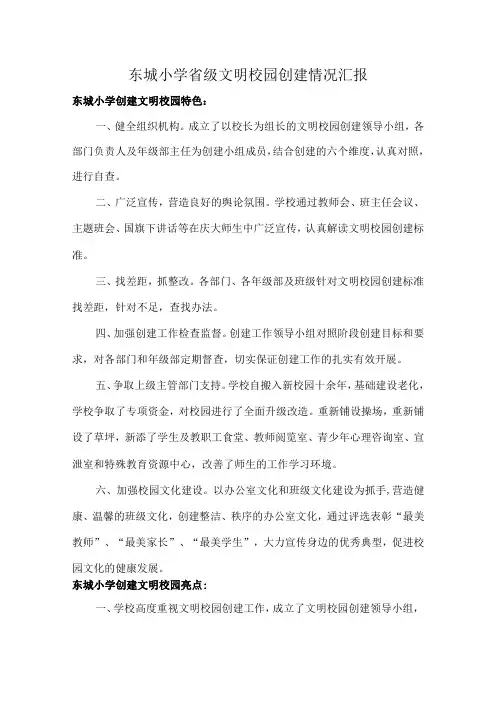 东城小学省级文明校园创建情况汇报

东城小学创建文明校园特色：

一、健全组织机构。成立了以校长为组长的文明校园创建领导小组，各部门负责人及年级部主任为创建小组成员，结合创建的六个维度，认真对照，进行自查。

二、广泛宣传，营造良好的舆论氛围。学校通过教师会、班主任会议、主题班会、国旗下讲话等在庆大师生中广泛宣传，认真解读文明校园创建标准。

三、找差距，抓整改。各部门、各年级部及班级针对文明校园创建标准找差距，针对不足，查找办法。

四、加强创建工作检查监督。创建工作领导小组对照阶段创建目标和要求，对各部门和年级部定期督查，切实保证创建工作的扎实有效开展。

五、争取上级主管部门支持。学校自搬入新校园十余年，基础建设老化，学校争取了专项资金，对校园进行了全面升级改造。重新铺设操场，重新铺设了草坪，新添了学生及教职工食堂、教师阅览室、青少年心理咨询室、宣泄室和特殊教育资源中心，改善了师生的工作学习环境。

六、加强校园文化建设。以办公室文化和班级文化建设为抓手，营造健康、温馨的班级文化，创建整洁、秩序的办公室文化，通过评选表彰“最美教师”、“最美家长”、“最美学生”，大力宣传身边的优秀典型，促进校园文化的健康发展。

东城小学创建文明校园亮点：

一、学校高度重视文明校园创建工作，成立了文明校园创建领导小组，